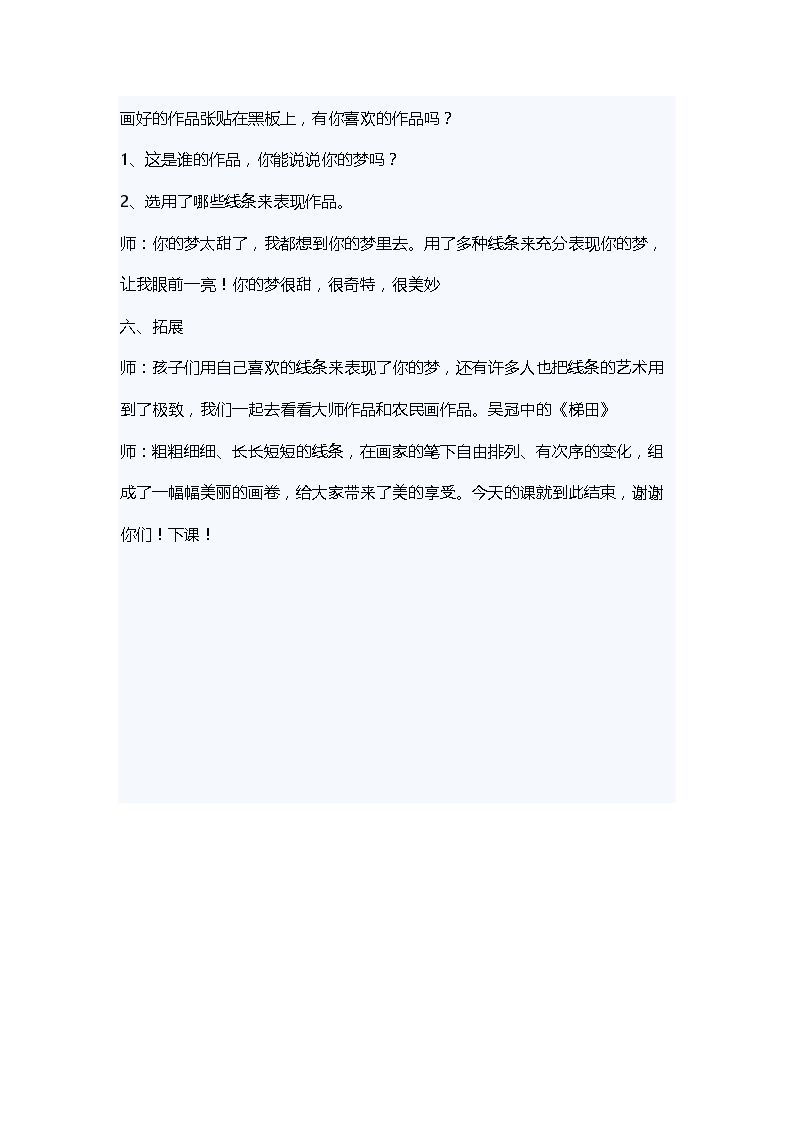 画好的作品张贴在黑板上，有你喜欢的作品吗？

1、这是谁的作品，你能说说你的梦吗？

2、选用了哪些线条来表现作品。

师：你的梦太甜了，我都想到你的梦里去。用了多种线条来充分表现你的梦，让我眼前一亮！你的梦很甜，很奇特，很美妙

六、拓展

师：孩子们用自己喜欢的线条来表现了你的梦，还有许多人也把线条的艺术用到了极致，我们一起去看看大师作品和农民画作品。吴冠中的《梯田》

师：粗粗细细、长长短短的线条，在画家的笔下自由排列、有次序的变化，组成了一幅幅美丽的画卷，给大家带来了美的享受。今天的课就到此结束，谢谢你们！下课！